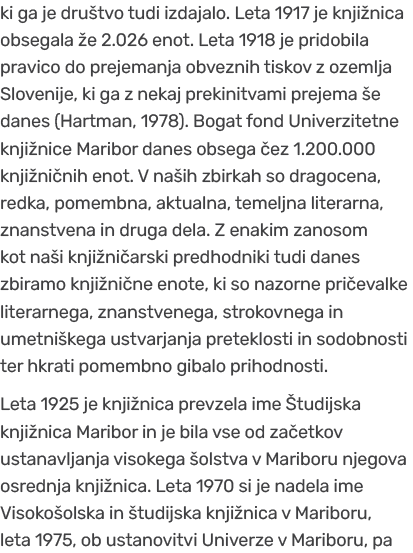 ki ga je društvo tudi izdajalo. Leta 1917 je knjižnica obsegala že 2.026 enot. Leta 1918 je pridobila pravico do prejemanja obveznih tiskov z ozemlja Slovenije, ki ga z nekaj prekinitvami prejema še danes (Hartman, 1978). Bogat fond Univerzitetne knjižnice Maribor danes obsega čez 1.200.000 knjižničnih enot. V naših zbirkah so dragocena, redka, pomembna, aktualna, temeljna literarna, znanstvena in druga dela. Z enakim zanosom kot naši knjižničarski predhodniki tudi danes zbiramo knjižnične enote, ki so nazorne pričevalke literarnega, znanstvenega, strokovnega in umetniškega ustvarjanja preteklosti in sodobnosti ter hkrati pomembno gibalo prihodnosti.

Leta 1925 je knjižnica prevzela ime Študijska knjižnica Maribor in je bila vse od začetkov ustanavljanja visokega šolstva v Mariboru njegova osrednja knjižnica. Leta 1970 si je nadela ime Visokošolska in študijska knjižnica v Mariboru, leta 1975, ob ustanovitvi Univerze v Mariboru, pa